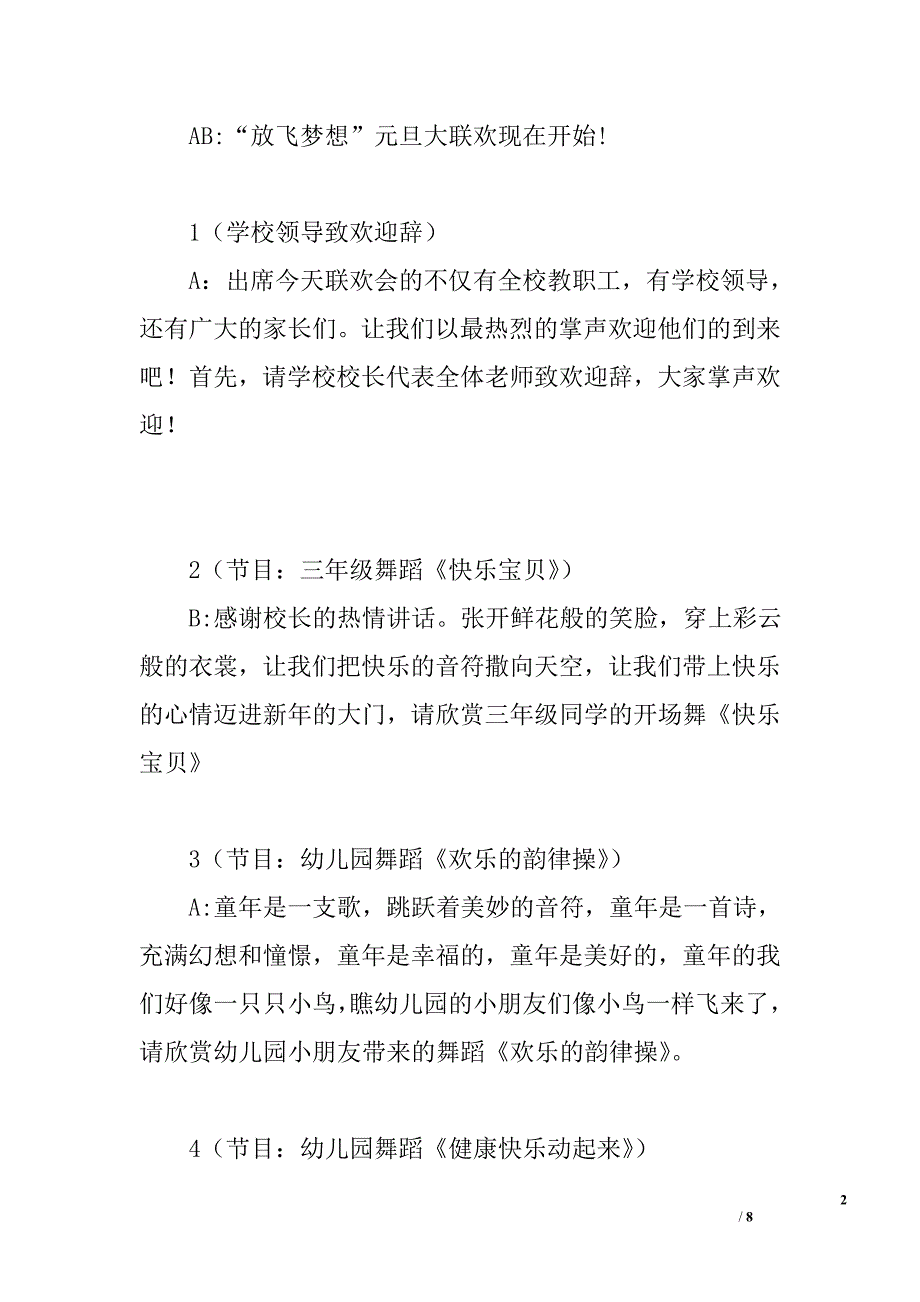 AB:“放飞梦想”元旦大联欢现在开始!

1（学校领导致欢迎辞）

A：出席今天联欢会的不仅有全校教职工，有学校领导，还有广大的家长们。让我们以最热烈的掌声欢迎他们的到来吧！首先，请学校校长代表全体老师致欢迎辞，大家掌声欢迎！

2（节目：三年级舞蹈《快乐宝贝》）

B:感谢校长的热情讲话。张开鲜花般的笑脸，穿上彩云般的衣裳，让我们把快乐的音符撒向天空，让我们带上快乐的心情迈进新年的大门，请欣赏三年级同学的开场舞《快乐宝贝》

3（节目：幼儿园舞蹈《欢乐的韵律操》）

A:童年是一支歌，跳跃着美妙的音符，童年是一首诗，充满幻想和憧憬，童年是幸福的，童年是美好的，童年的我们好像一只只小鸟,瞧幼儿园的小朋友们像小鸟一样飞来了，请欣赏幼儿园小朋友带来的舞蹈《欢乐的韵律操》。

4（节目：幼儿园舞蹈《健康快乐动起来》）

2

/ 8